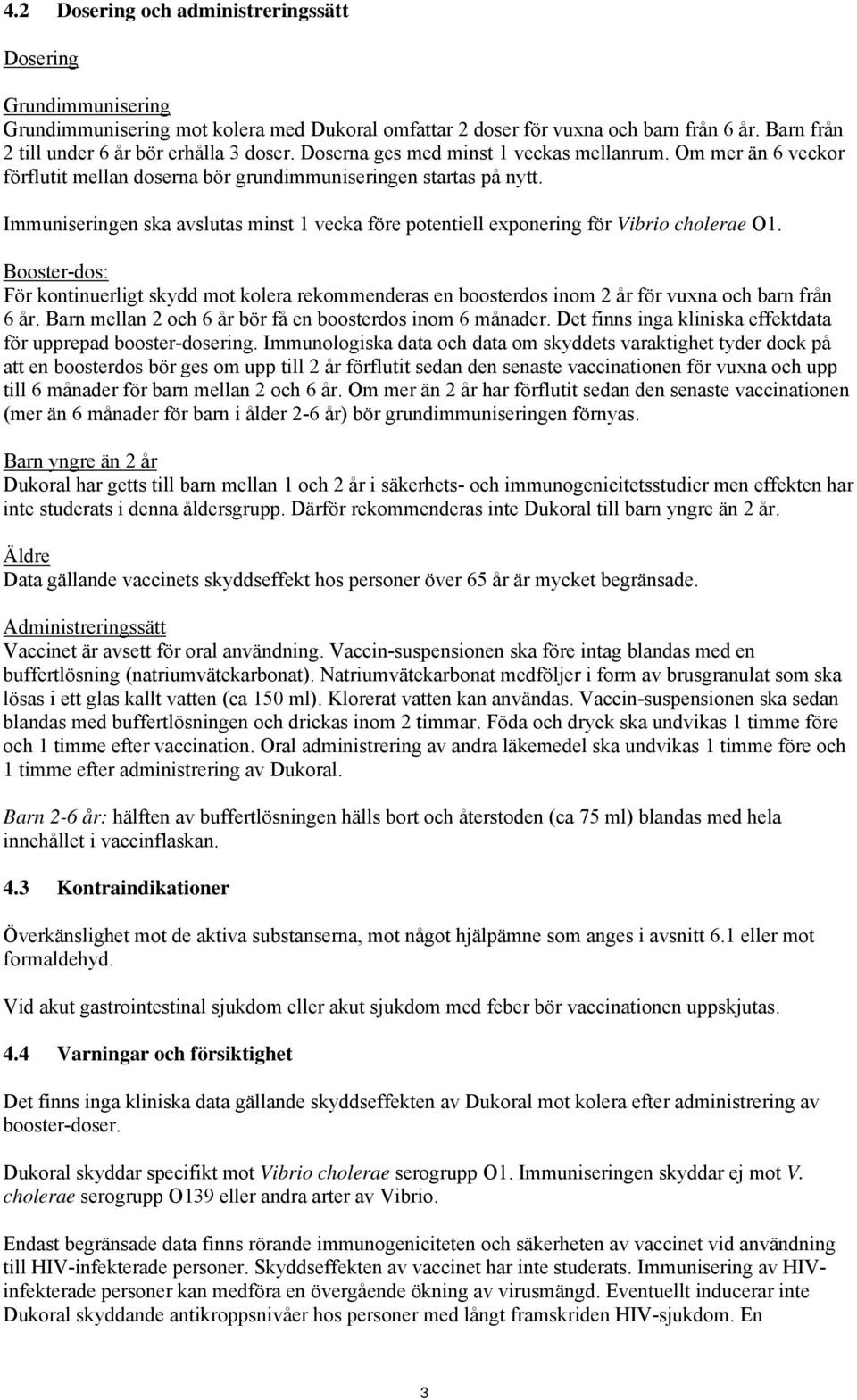 4.2 Dosering och administreringssätt

Dosering

Grundimmunisering
Grundimmunisering mot kolera med Dukoral omfattar 2 doser för vuxna och barn från 6 år. Barn från 2 till under 6 år bör erhålla 3 doser. Doserna ges med minst 1 veckas mellanrum. Om mer än 6 veckor förflutit mellan doserna bör grundimmuniseringen startas på nytt.

Immuniseringen ska avslutas minst 1 vecka före potentiell exponering för Vibrio cholerae O1.

Booster-dos:
För kontinuerligt skydd mot kolera rekommenderas en boosterdos inom 2 år för vuxna och barn från 6 år. Barn mellan 2 och 6 år bör få en boosterdos inom 6 månader. Det finns inga kliniska effektdata för upprepad booster-dosering. Immunologiska data och data om skyddets varaktighet tyder dock på att en boosterdos bör ges om upp till 2 år förflutit sedan den senaste vaccinationen för vuxna och upp till 6 månader för barn mellan 2 och 6 år. Om mer än 2 år har förflutit sedan den senaste vaccinationen (mer än 6 månader för barn i ålder 2-6 år) bör grundimmuniseringen förnyas.

Barn yngre än 2 år
Dukoral har getts till barn mellan 1 och 2 år i säkerhets- och immunogenicitetsstudier men effekten har inte studerats i denna åldersgrupp. Därför rekommenderas inte Dukoral till barn yngre än 2 år.

Äldre
Data gällande vaccinets skyddseffekt hos personer över 65 år är mycket begränsade.

Administreringssätt
Vaccinet är avsett för oral användning. Vaccin-suspensionen ska före intag blandas med en buffertlösning (natriumvätekarbonat). Natriumvätekarbonat medföljer i form av brusgranulat som ska lösas i ett glas kallt vatten (ca 150 ml). Klorerat vatten kan användas. Vaccin-suspensionen ska sedan blandas med buffertlösningen och drickas inom 2 timmar. Föda och dryck ska undvikas 1 timme före och 1 timme efter vaccination. Oral administrering av andra läkemedel ska undvikas 1 timme före och 1 timme efter administrering av Dukoral.

Barn 2-6 år: hälften av buffertlösningen hälls bort och återstoden (ca 75 ml) blandas med hela innehållet i vaccinflaskan.

4.3 Kontraindikationer

Överkänslighet mot de aktiva substanserna, mot något hjälpämne som anges i avsnitt 6.1 eller mot formaldehyd.

Vid akut gastrointestinal sjukdom eller akut sjukdom med feber bör vaccinationen uppskjutas.

4.4 Varningar och försiktighet

Det finns inga kliniska data gällande skyddseffekten av Dukoral mot kolera efter administrering av booster-doser.

Dukoral skyddar specifikt mot Vibrio cholerae serogrupp O1. Immuniseringen skyddar ej mot V. cholerae serogrupp O139 eller andra arter av Vibrio.

Endast begränsade data finns rörande immunogeniciteten och säkerheten av vaccinet vid användning till HIV-infekterade personer. Skyddseffekten av vaccinet har inte studerats. Immunisering av HIV-infekterade personer kan medföra en övergående ökning av virusmängd. Eventuellt inducerar inte Dukoral skyddande antikroppsnivåer hos personer med långt framskriden HIV-sjukdom. En

3